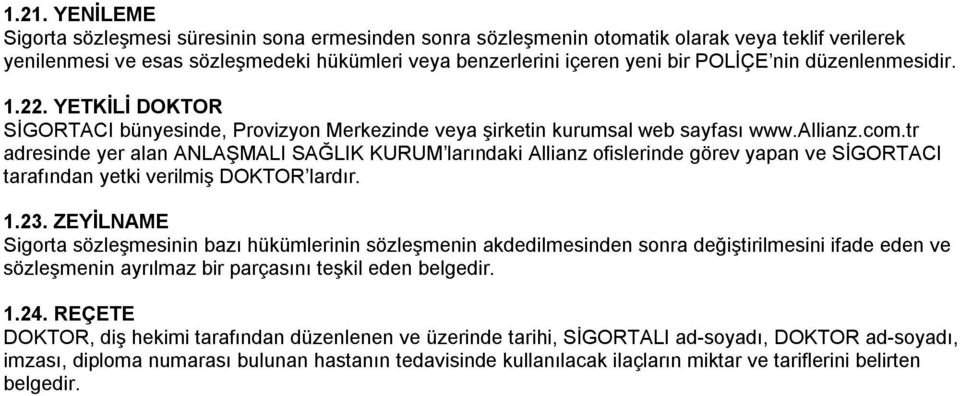 1.21. YENİLEME
Sigorta sözleşmesi süresinin sona ermesinden sonra sözleşmenin otomatik olarak veya teklif verilerek yenilenmesi ve esas sözleşmedeki hükümleri veya benzerlerini içeren yeni bir POLİÇE'nin düzenlenmesidir.

1.22. YETKİLİ DOKTOR
SİGORTACI bünyesinde, Provizyon Merkezinde veya şirketin kurumsal web sayfası www.allianz.com.tr adresinde yer alan ANLAŞMALI SAĞLIK KURUM'larındaki Allianz ofislerinde görev yapan ve SİGORTACI tarafından yetki verilmiş DOKTOR'lardır.

1.23. ZEYİLNAME
Sigorta sözleşmesinin bazı hükümlerinin sözleşmenin akdedilmesinden sonra değiştirilmesini ifade eden ve sözleşmenin ayrılmaz bir parçasını teşkil eden belgedir.

1.24. REÇETE
DOKTOR, diş hekimi tarafından düzenlenen ve üzerinde tarihi, SİGORTALI ad-soyadı, DOKTOR ad-soyadı, imzası, diploma numarası bulunan hastanın tedavisinde kullanılacak ilaçların miktar ve tariflerini belirten belgedir.